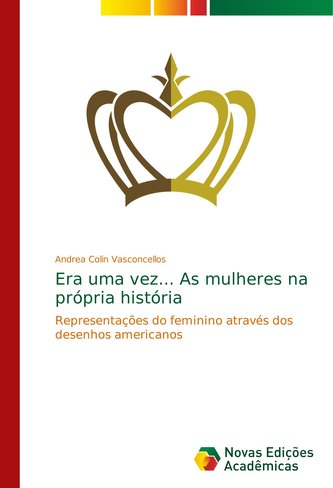 Andrea Colin Vasconcellos

Era uma vez... As mulheres na própria história

Representações do feminino através dos desenhos americanos

Novas Edições Acadêmicas